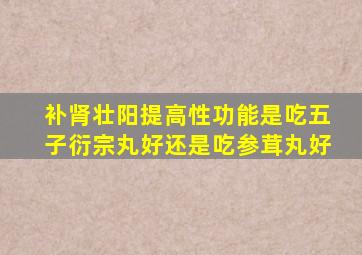 补肾壮阳提高性功能是吃五子衍宗丸好还是吃参茸丸好